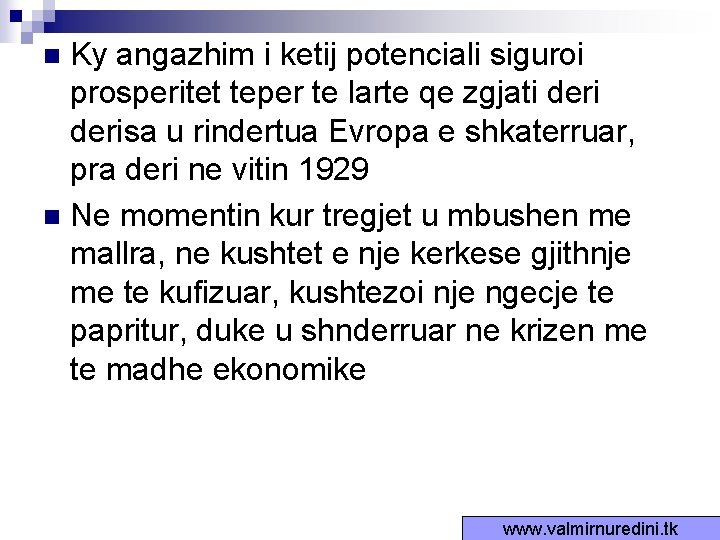 Ky angazhim i ketij potenciali siguroi prosperitet teper te larte qe zgjati deri derisa u rindertua Evropa e shkaterruar, pra deri ne vitin 1929

Ne momentin kur tregjet u mbushen me mallra, ne kushtet e nje kerkese gjithnje me te kufizuar, kushtezoi nje ngecje te papritur, duke u shnderruar ne krizen me te madhe ekonomike

www.valmirnuredini.tk